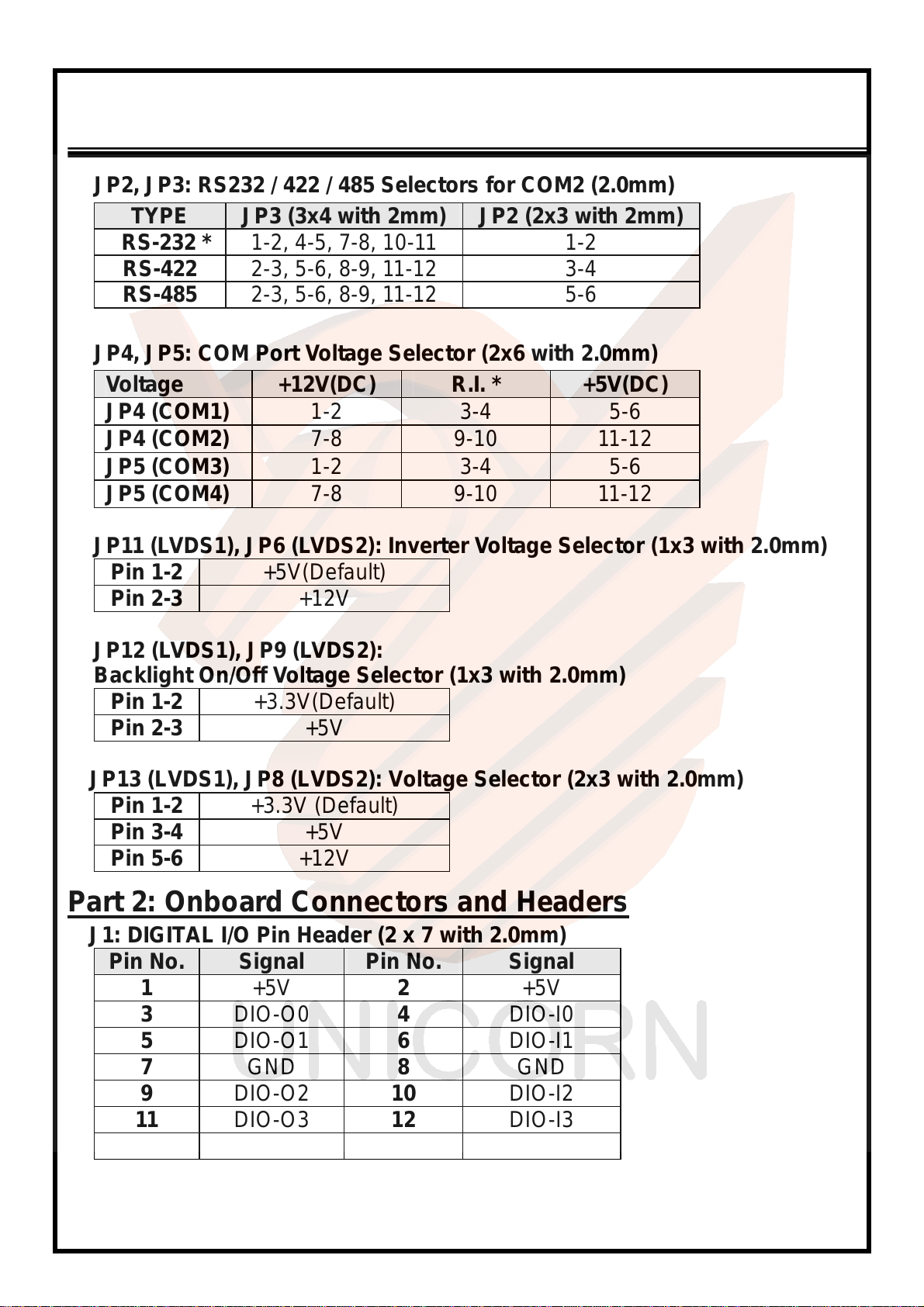 JP2, JP3: RS232 / 422 / 485 Selectors for COM2 (2.0mm)

| TYPE | JP3 (3x4 with 2mm) | JP2 (2x3 with 2mm) |
|---|---|---|
| RS-232 * | 1-2, 4-5, 7-8, 10-11 | 1-2 |
| RS-422 | 2-3, 5-6, 8-9, 11-12 | 3-4 |
| RS-485 | 2-3, 5-6, 8-9, 11-12 | 5-6 |

JP4, JP5: COM Port Voltage Selector (2x6 with 2.0mm)

| Voltage | +12V(DC) | R.I. * | +5V(DC) |
|---|---|---|---|
| JP4 (COM1) | 1-2 | 3-4 | 5-6 |
| JP4 (COM2) | 7-8 | 9-10 | 11-12 |
| JP5 (COM3) | 1-2 | 3-4 | 5-6 |
| JP5 (COM4) | 7-8 | 9-10 | 11-12 |

JP11 (LVDS1), JP6 (LVDS2): Inverter Voltage Selector (1x3 with 2.0mm)

| Pin 1-2 | +5V(Default) |
|---|---|
| Pin 2-3 | +12V |

JP12 (LVDS1), JP9 (LVDS2):
Backlight On/Off Voltage Selector (1x3 with 2.0mm)

| Pin 1-2 | +3.3V(Default) |
|---|---|
| Pin 2-3 | +5V |

JP13 (LVDS1), JP8 (LVDS2): Voltage Selector (2x3 with 2.0mm)

| Pin 1-2 | +3.3V (Default) |
|---|---|
| Pin 3-4 | +5V |
| Pin 5-6 | +12V |

Part 2: Onboard Connectors and Headers

J1: DIGITAL I/O Pin Header (2 x 7 with 2.0mm)

| Pin No. | Signal | Pin No. | Signal |
|---|---|---|---|
| 1 | +5V | 2 | +5V |
| 3 | DIO-O0 | 4 | DIO-I0 |
| 5 | DIO-O1 | 6 | DIO-I1 |
| 7 | GND | 8 | GND |
| 9 | DIO-O2 | 10 | DIO-I2 |
| 11 | DIO-O3 | 12 | DIO-I3 |
| | | | |

UNICORN